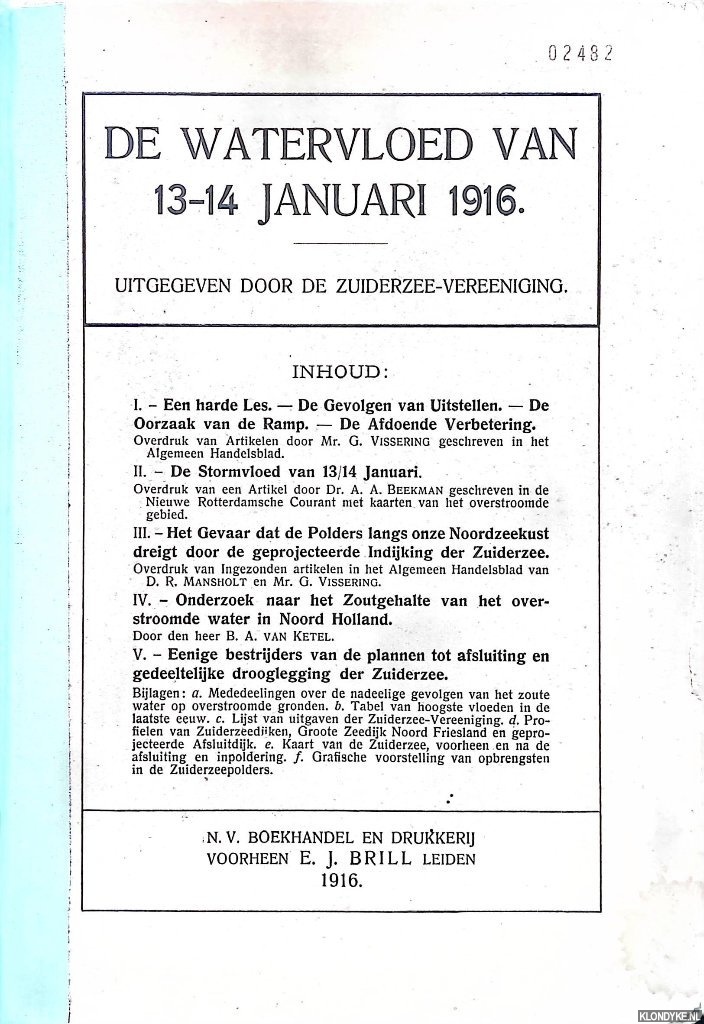 02482

DE WATERVLOED VAN 13-14 JANUARI 1916.

UITGEGEVEN DOOR DE ZUIDERZEE-VEREENIGING.

INHOUD:

I. – Een harde Les. — De Gevolgen van Uitstellen. — De Oorzaak van de Ramp. — De Afdoende Verbetering.
Overdruk van Artikelen door Mr. G. VISSERING geschreven in het Algemeen Handelsblad.

II. – De Stormvloed van 13/14 Januari.
Overdruk van een Artikel door Dr. A. A. BEEKMAN geschreven in de Nieuwe Rotterdamsche Courant met kaarten van het overstroomde gebied.

III. – Het Gevaar dat de Polders langs onze Noordzeekust dreigt door de geprojecteerde Indijking der Zuiderzee.
Overdruk van Ingezonden artikelen in het Algemeen Handelsblad van D. R. MANSHOLT en Mr. G. VISSERING.

IV. – Onderzoek naar het Zoutgehalte van het overstroomde water in Noord Holland.
Door den heer B. A. VAN KETEL.

V. – Eenige bestrijders van de plannen tot afsluiting en gedeeltelijke drooglegging der Zuiderzee.

Bijlagen: a. Mededeelingen over de nadeelige gevolgen van het zoute water op overstroomde gronden. b. Tabel van hoogste vloeden in de laatste eeuw. c. Lijst van uitgaven der Zuiderzee-Vereeniging. d. Profielen van Zuiderzeedijken, Groote Zeedijk Noord Friesland en geprojecteerde Afsluitdijk. e. Kaart van de Zuiderzee, voorheen en na de afsluiting en inpoldering. f. Grafische voorstelling van opbrengsten in de Zuiderzeepolders.

N. V. BOEKHANDEL EN DRUKKERIJ
VOORHEEN E. J. BRILL LEIDEN
1916.

KLONDYKE.NL